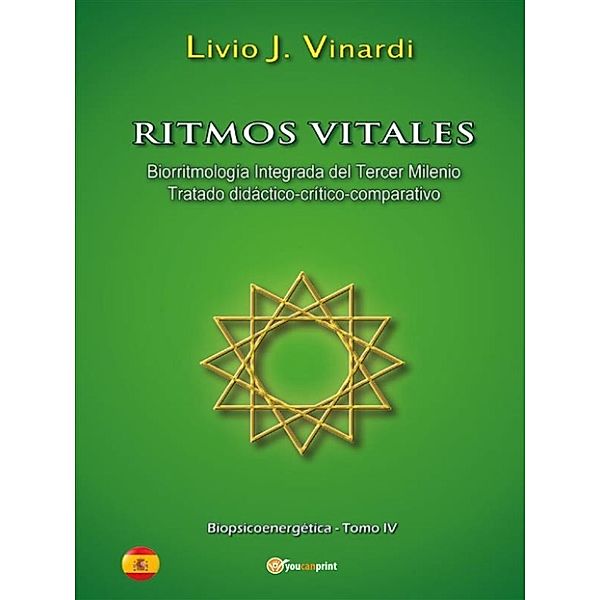 Livio J. Vinardi

RITMOS VITALES

Biorritmologia Integrada del Tercer Milenio
Tratado didáctico-crítico-comparativo

Biopsicoenergética - Tomo IV

youcanprint